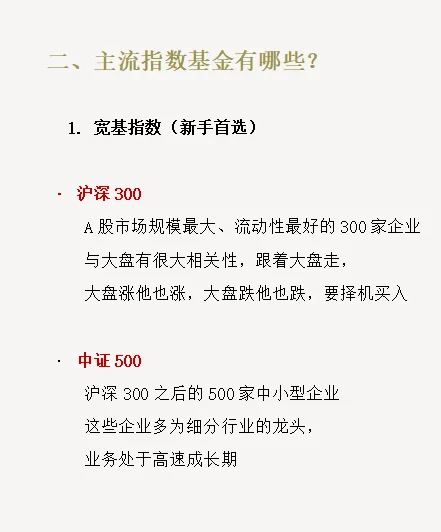 二、主流指数基金有哪些？

1. 宽基指数（新手首选）

· 沪深 300

A 股市场规模最大、流动性最好的 300 家企业

与大盘有很大相关性，跟着大盘走，

大盘涨他也涨，大盘跌他也跌，要择机买入

· 中证 500

沪深 300 之后的 500 家中小型企业

这些企业多为细分行业的龙头，

业务处于高速成长期